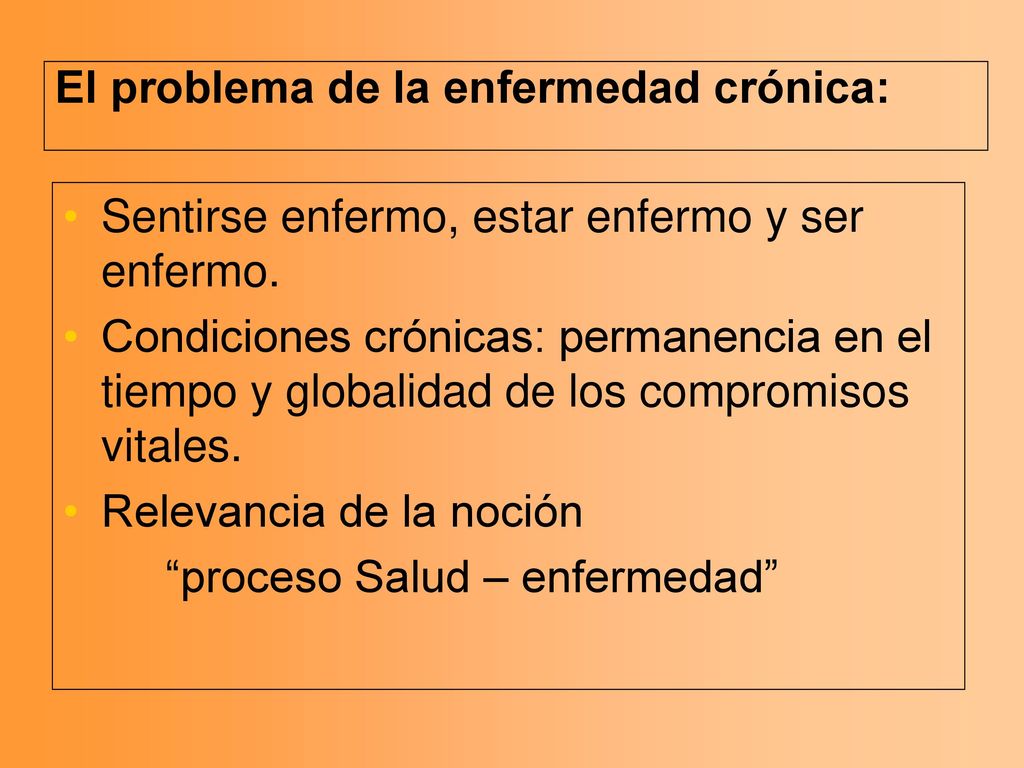 El problema de la enfermedad crónica:

• Sentirse enfermo, estar enfermo y ser enfermo.
• Condiciones crónicas: permanencia en el tiempo y globalidad de los compromisos vitales.
• Relevancia de la noción
“proceso Salud – enfermedad”